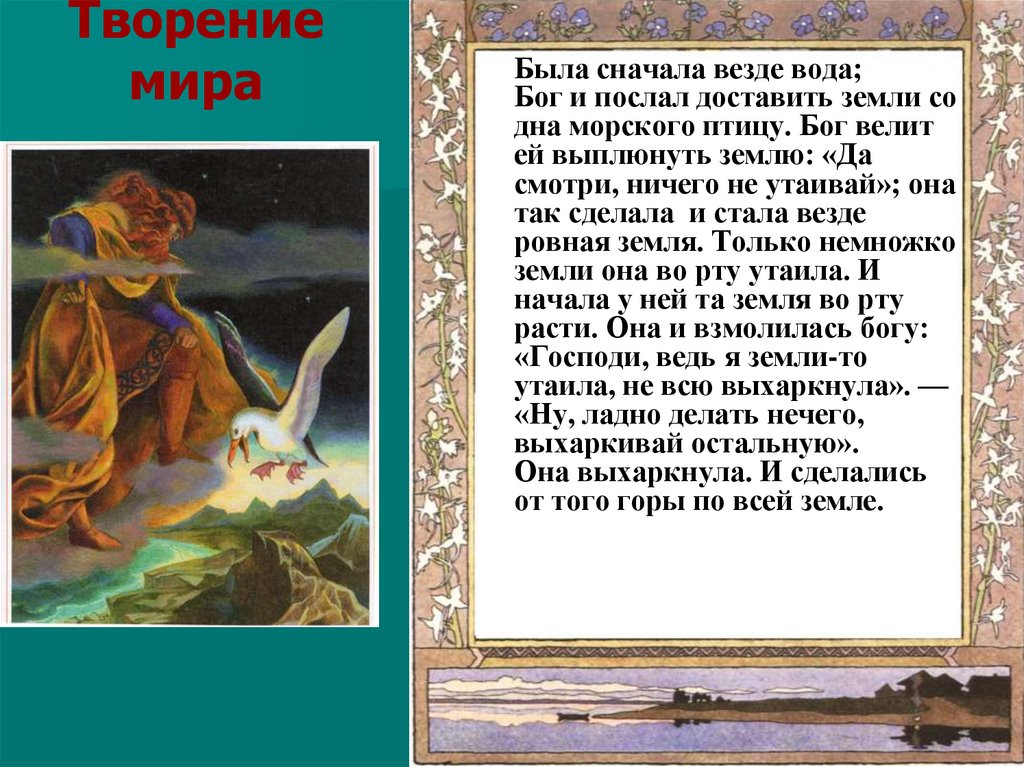 Творение мира

Была сначала везде вода; Бог и послал доставить земли со дна морского птицу. Бог велит ей выплюнуть землю: «Да смотри, ничего не утаивай»; она так сделала и стала везде ровная земля. Только немножко земли она во рту утаила. И начала у ней та земля во рту расти. Она и взмолилась богу: «Господи, ведь я земли-то утаила, не всю выхаркнула». — «Ну, ладно делать нечего, выхаркивай остальную». Она выхаркнула. И сделались от того горы по всей земле.